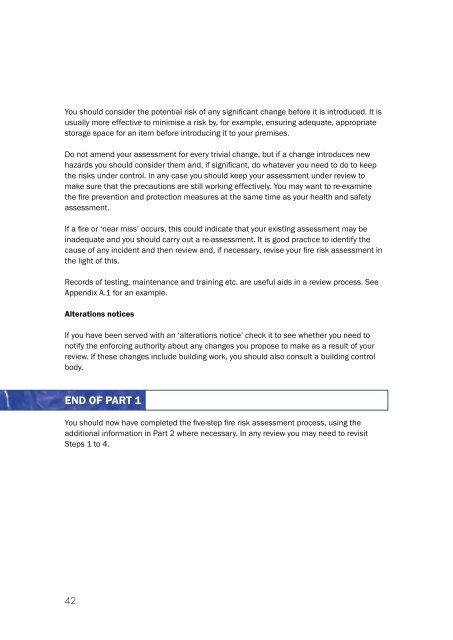 You should consider the potential risk of any significant change before it is introduced. It is usually more effective to minimise a risk by, for example, ensuring adequate, appropriate storage space for an item before introducing it to your premises.

Do not amend your assessment for every trivial change, but if a change introduces new hazards you should consider them and, if significant, do whatever you need to do to keep the risks under control. In any case you should keep your assessment under review to make sure that the precautions are still working effectively. You may want to re-examine the fire prevention and protection measures at the same time as your health and safety assessment.

If a fire or 'near miss' occurs, this could indicate that your existing assessment may be inadequate and you should carry out a re-assessment. It is good practice to identify the cause of any incident and then review and, if necessary, revise your fire risk assessment in the light of this.

Records of testing, maintenance and training etc. are useful aids in a review process. See Appendix A.1 for an example.

Alterations notices

If you have been served with an 'alterations notice' check it to see whether you need to notify the enforcing authority about any changes you propose to make as a result of your review. If these changes include building work, you should also consult a building control body.

END OF PART 1

You should now have completed the five-step fire risk assessment process, using the additional information in Part 2 where necessary. In any review you may need to revisit Steps 1 to 4.

42